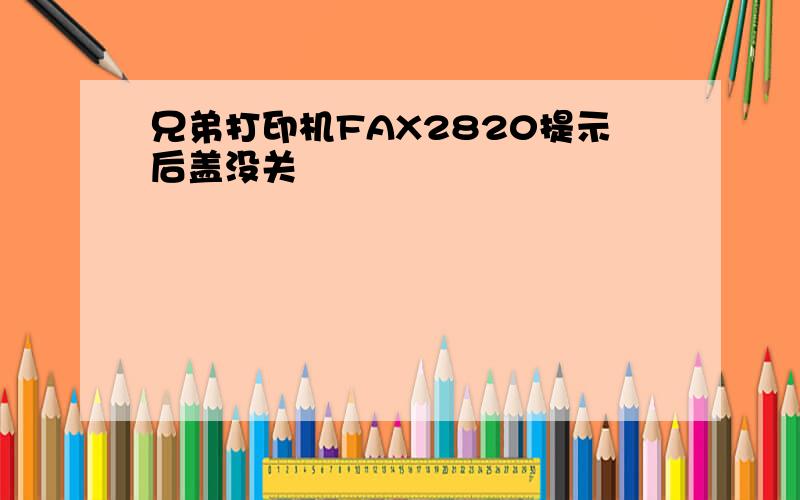 兄弟打印机FAX2820提示后盖没关